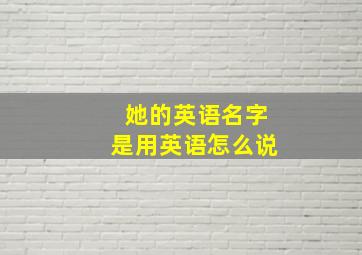 她的英语名字
是用英语怎么说